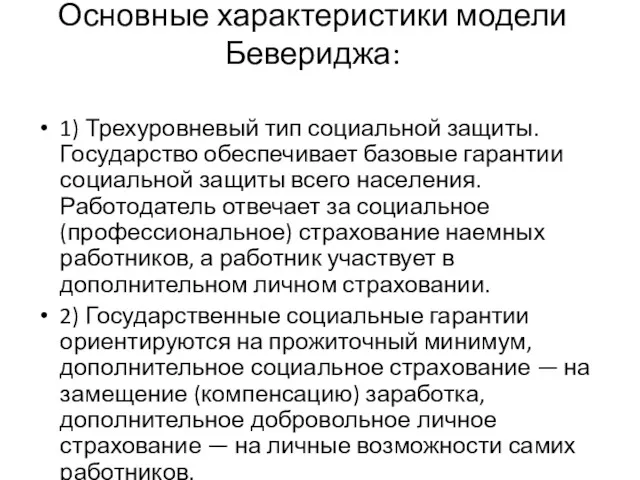 Основные характеристики модели Бевериджа:

• 1) Трехуровневый тип социальной защиты. Государство обеспечивает базовые гарантии социальной защиты всего населения. Работодатель отвечает за социальное (профессиональное) страхование наемных работников, а работник участвует в дополнительном личном страховании.

• 2) Государственные социальные гарантии ориентируются на прожиточный минимум, дополнительное социальное страхование — на замещение (компенсацию) заработка, дополнительное добровольное личное страхование — на личные возможности самих работников.